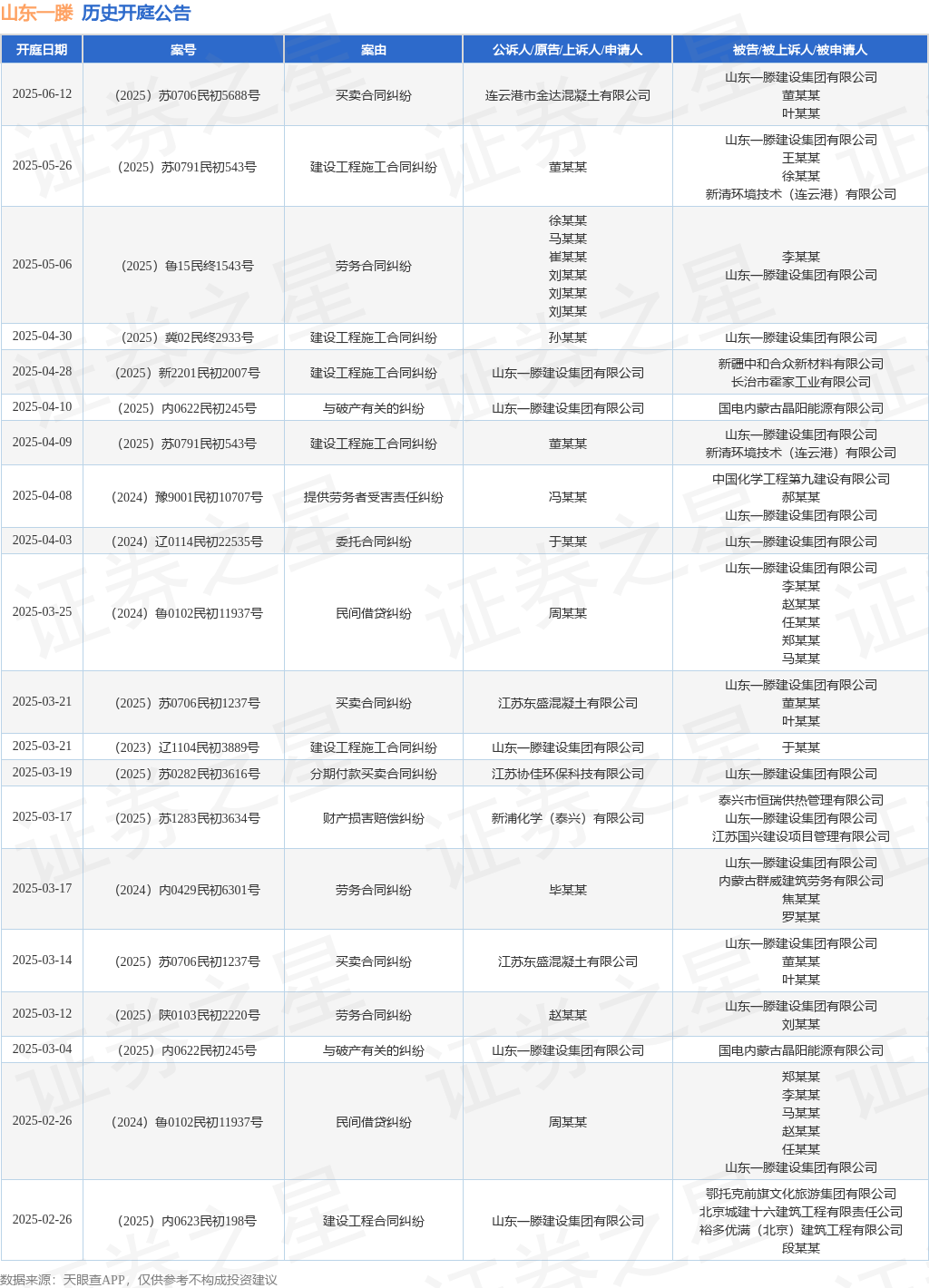 山东一滕 历史开庭公告

| 开庭日期 | 案号 | 案由 | 公诉人/原告/上诉人/申请人 | 被告/被上诉人/被申请人 |
|---|---|---|---|---|
| 2025-06-12 | （2025）苏0706民初5688号 | 买卖合同纠纷 | 连云港市金达混凝土有限公司 | 山东一滕建设集团有限公司 董某某 叶某某 |
| 2025-05-26 | （2025）苏0791民初543号 | 建设工程施工合同纠纷 | 董某某 | 山东一滕建设集团有限公司 王某某 徐某某 新清环境技术（连云港）有限公司 |
| 2025-05-06 | （2025）鲁15民终1543号 | 劳务合同纠纷 | 徐某某 马某某 崔某某 刘某某 刘某某 刘某某 | 李某某 山东一滕建设集团有限公司 |
| 2025-04-30 | （2025）冀02民终2933号 | 建设工程施工合同纠纷 | 孙某某 | 山东一滕建设集团有限公司 |
| 2025-04-28 | （2025）新2201民初2007号 | 建设工程施工合同纠纷 | 山东一滕建设集团有限公司 | 新疆中和合众新材料有限公司 长治市霍家工业有限公司 |
| 2025-04-10 | （2025）内0622民初245号 | 与破产有关的纠纷 | 山东一滕建设集团有限公司 | 国电内蒙古晶阳能源有限公司 |
| 2025-04-09 | （2025）苏0791民初543号 | 建设工程施工合同纠纷 | 董某某 | 山东一滕建设集团有限公司 新清环境技术（连云港）有限公司 |
| 2025-04-08 | （2024）豫9001民初10707号 | 提供劳务者受害责任纠纷 | 冯某某 | 中国化学工程第九建设有限公司 郝某某 山东一滕建设集团有限公司 |
| 2025-04-03 | （2024）辽0114民初22535号 | 委托合同纠纷 | 于某某 | 山东一滕建设集团有限公司 |
| 2025-03-25 | （2024）鲁0102民初11937号 | 民间借贷纠纷 | 周某某 | 山东一滕建设集团有限公司 李某某 赵某某 任某某 郑某某 马某某 |
| 2025-03-21 | （2025）苏0706民初1237号 | 买卖合同纠纷 | 江苏东盛混凝土有限公司 | 山东一滕建设集团有限公司 董某某 叶某某 |
| 2025-03-21 | （2023）辽1104民初3889号 | 建设工程施工合同纠纷 | 山东一滕建设集团有限公司 | 于某某 |
| 2025-03-19 | （2025）苏0282民初3616号 | 分期付款买卖合同纠纷 | 江苏协佳环保科技有限公司 | 山东一滕建设集团有限公司 |
| 2025-03-17 | （2025）苏1283民初3634号 | 财产损害赔偿纠纷 | 新浦化学（泰兴）有限公司 | 泰兴市恒瑞供热管理有限公司 山东一滕建设集团有限公司 江苏国兴建设项目管理有限公司 |
| 2025-03-17 | （2024）内0429民初6301号 | 劳务合同纠纷 | 毕某某 | 山东一滕建设集团有限公司 内蒙古群威建筑劳务有限公司 焦某某 罗某某 |
| 2025-03-14 | （2025）苏0706民初1237号 | 买卖合同纠纷 | 江苏东盛混凝土有限公司 | 山东一滕建设集团有限公司 董某某 叶某某 |
| 2025-03-12 | （2025）陕0103民初2220号 | 劳务合同纠纷 | 赵某某 | 山东一滕建设集团有限公司 刘某某 |
| 2025-03-04 | （2025）内0622民初245号 | 与破产有关的纠纷 | 山东一滕建设集团有限公司 | 国电内蒙古晶阳能源有限公司 |
| 2025-02-26 | （2024）鲁0102民初11937号 | 民间借贷纠纷 | 周某某 | 郑某某 李某某 马某某 赵某某 任某某 山东一滕建设集团有限公司 |
| 2025-02-26 | （2025）内0623民初198号 | 建设工程合同纠纷 | 山东一滕建设集团有限公司 | 鄂托克前旗文化旅游集团有限公司 北京城建十六建筑工程有限责任公司 裕多优满（北京）建筑工程有限公司 段某某 |

数据来源：天眼查APP，仅供参考不构成投资建议